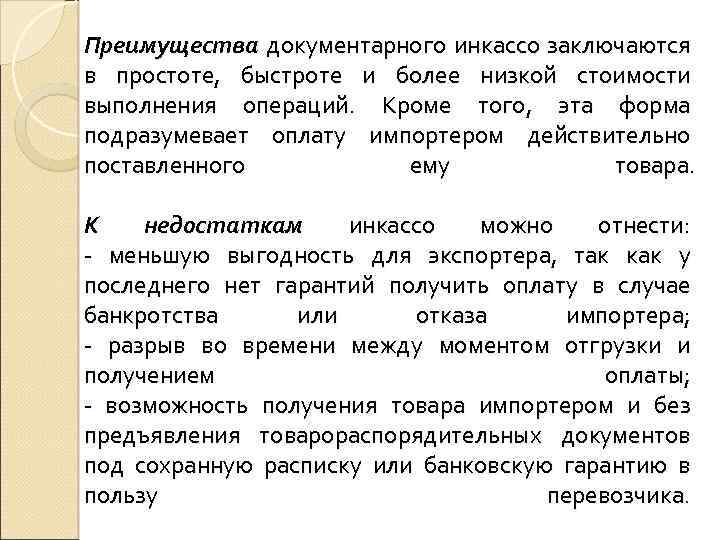 Преимущества документарного инкассо заключаются в простоте, быстроте и более низкой стоимости выполнения операций. Кроме того, эта форма подразумевает оплату импортером действительно поставленного ему товара.

К недостаткам инкассо можно отнести:
- меньшую выгодность для экспортера, так как у последнего нет гарантий получить оплату в случае банкротства или отказа импортера;
- разрыв во времени между моментом отгрузки и получением оплаты;
- возможность получения товара импортером и без предъявления товарораспорядительных документов под сохранную расписку или банковскую гарантию в пользу перевозчика.